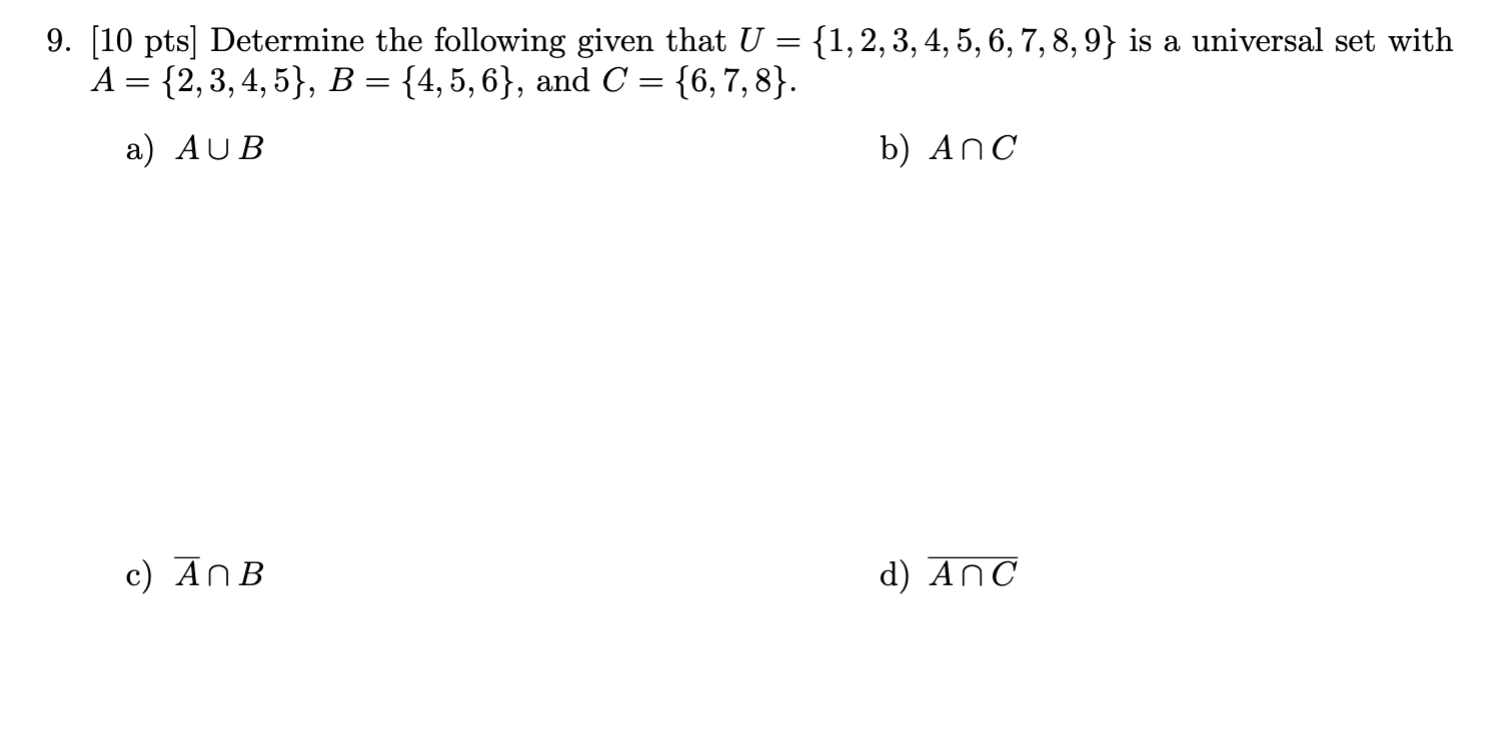 9. [10 pts] Determine the following given that $U = \{1, 2, 3, 4, 5, 6, 7, 8, 9\}$ is a universal set with $A = \{2, 3, 4, 5\}$, $B = \{4, 5, 6\}$, and $C = \{6, 7, 8\}$.

a) $A \cup B$

b) $A \cap C$

c) $\overline{A} \cap B$

d) $\overline{A \cap C}$